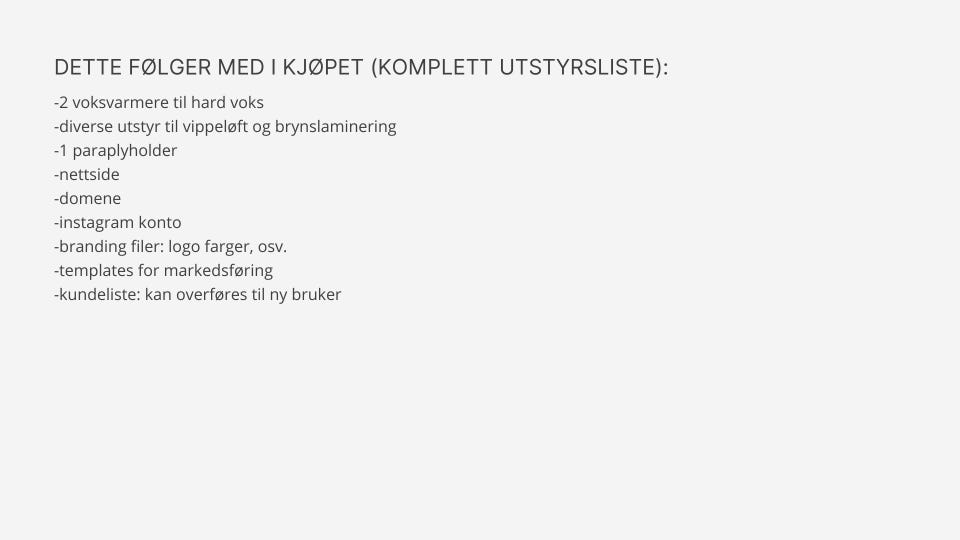 DETTE FØLGER MED I KJØPET (KOMPLETT UTSTYRSLISTE):

-2 voksvarmere til hard voks
-diverse utstyr til vippeløft og brynslaminering
-1 paraplyholder
-nettside
-domene
-instagram konto
-branding filer: logo farger, osv.
-templates for markedsføring
-kundeliste: kan overføres til ny bruker